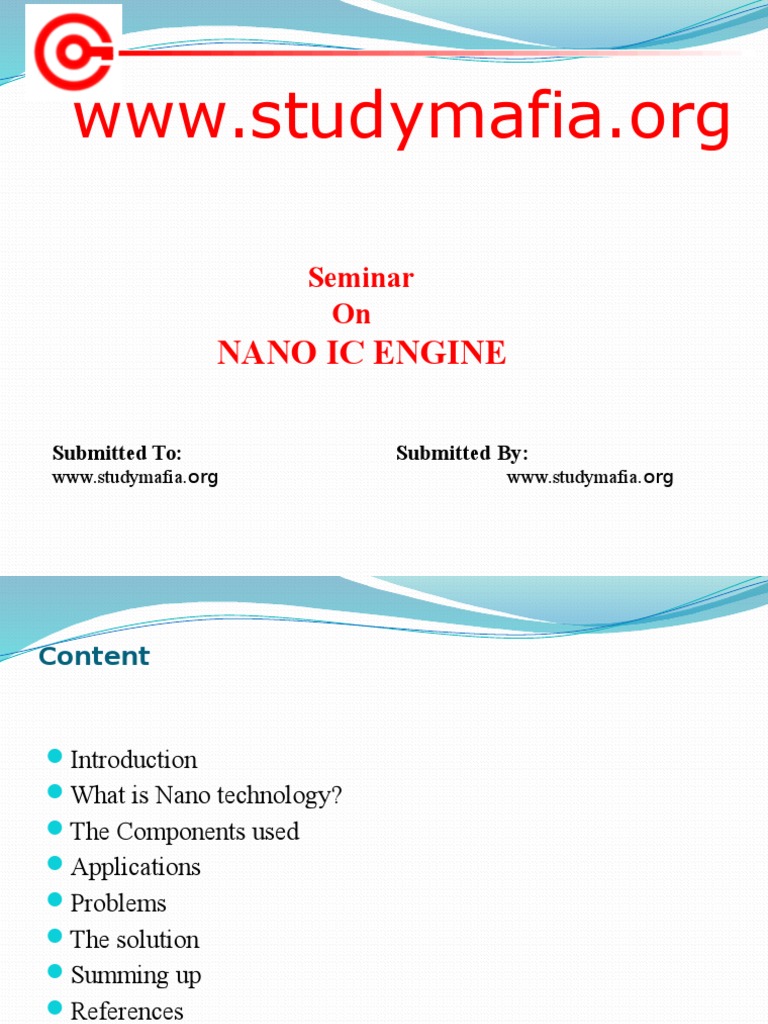 www.studymafia.org

Seminar
On
NANO IC ENGINE

Submitted To:
www.studymafia.org

Submitted By:
www.studymafia.org

Content

- Introduction
- What is Nano technology?
- The Components used
- Applications
- Problems
- The solution
- Summing up
- References